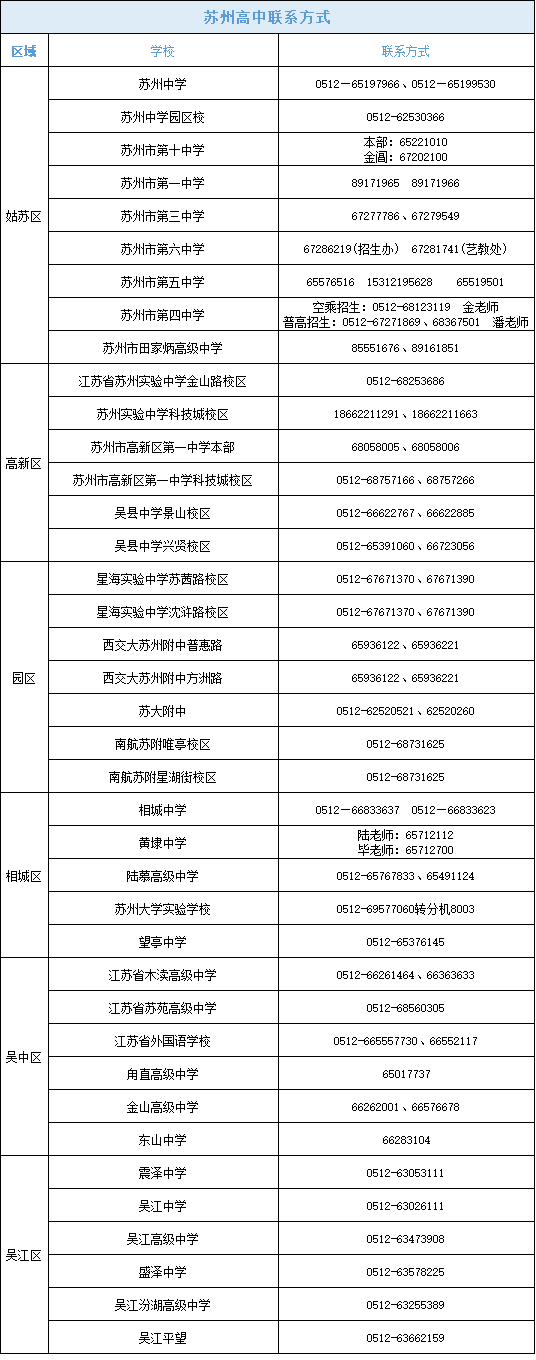 苏州高中联系方式

| 区域 | 学校 | 联系方式 |
|---|---|---|
| 姑苏区 | 苏州中学 | 0512－65197966、0512－65199530 |
| | 苏州中学园区校 | 0512-62530366 |
| | 苏州市第十中学 | 本部：65221010 金阊：67202100 |
| | 苏州市第一中学 | 89171965 89171966 |
| | 苏州市第三中学 | 67277786、67279549 |
| | 苏州市第六中学 | 67286219（招生办） 67281741（艺教处） |
| | 苏州市第五中学 | 65576516 15312195628 65519501 |
| | 苏州市第四中学 | 空乘招生：0512-68123119 金老师 普高招生：0512-67271869、68367501 潘老师 |
| | 苏州市田家炳高级中学 | 85551676、89161851 |
| 高新区 | 江苏省苏州实验中学金山路校区 | 0512-68253686 |
| | 苏州实验中学科技城校区 | 18662211291、18662211663 |
| | 苏州市高新区第一中学本部 | 68058005、68058006 |
| | 苏州市高新区第一中学科技城校区 | 0512-68757166、68757266 |
| | 吴县中学景山校区 | 0512-66622767、66622885 |
| | 吴县中学兴贤校区 | 0512-65391060、66723056 |
| 园区 | 星海实验中学苏茜路校区 | 0512-67671370、67671390 |
| | 星海实验中学沈浒路校区 | 0512-67671370、67671390 |
| | 西交大苏州附中普惠路 | 65936122、65936221 |
| | 西交大苏州附中方洲路 | 65936122、65936221 |
| | 苏大附中 | 0512-62520521、62520260 |
| | 南航苏附唯亭校区 | 0512-68731625 |
| | 南航苏附星湖街校区 | 0512-68731625 |
| 相城区 | 相城中学 | 0512－66833637 0512－66833623 |
| | 黄埭中学 | 陆老师：65712112 毕老师：65712700 |
| | 陆慕高级中学 | 0512-65767833、65491124 |
| | 苏州大学实验学校 | 0512-69577060转分机8003 |
| | 望亭中学 | 0512-65376145 |
| 吴中区 | 江苏省木渎高级中学 | 0512-66261464、66363633 |
| | 江苏省苏苑高级中学 | 0512-68560305 |
| | 江苏省外国语学校 | 0512-665557730、66552117 |
| | 甪直高级中学 | 65017737 |
| | 金山高级中学 | 66262001、66576678 |
| | 东山中学 | 66283104 |
| 吴江区 | 震泽中学 | 0512-63053111 |
| | 吴江中学 | 0512-63026111 |
| | 吴江高级中学 | 0512-63473908 |
| | 盛泽中学 | 0512-63578225 |
| | 吴江汾湖高级中学 | 0512-63255389 |
| | 吴江平望 | 0512-63662159 |